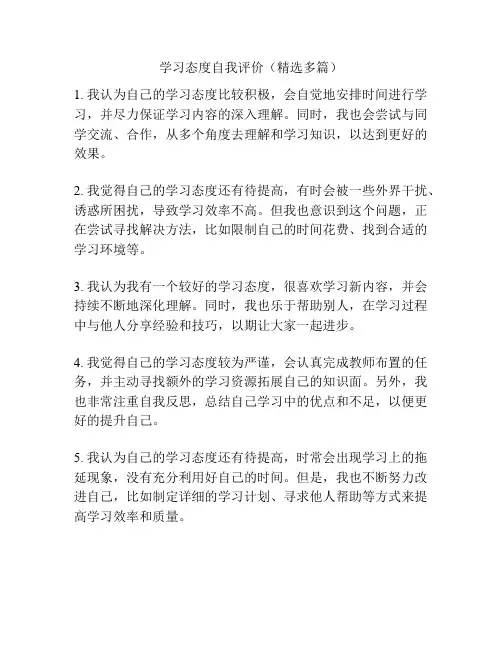 学习态度自我评价（精选多篇）

1. 我认为自己的学习态度比较积极，会自觉地安排时间进行学习，并尽力保证学习内容的深入理解。同时，我也会尝试与同学交流、合作，从多个角度去理解和学习知识，以达到更好的效果。

2. 我觉得自己的学习态度还有待提高，有时会被一些外界干扰、诱惑所困扰，导致学习效率不高。但我也意识到这个问题，正在尝试寻找解决方法，比如限制自己的时间花费、找到合适的学习环境等。

3. 我认为我有一个较好的学习态度，很喜欢学习新内容，并会持续不断地深化理解。同时，我也乐于帮助别人，在学习过程中与他人分享经验和技巧，以期让大家一起进步。

4. 我觉得自己的学习态度较为严谨，会认真完成教师布置的任务，并主动寻找额外的学习资源拓展自己的知识面。另外，我也非常注重自我反思，总结自己学习中的优点和不足，以便更好的提升自己。

5. 我认为自己的学习态度还有待提高，时常会出现学习上的拖延现象，没有充分利用好自己的时间。但是，我也不断努力改进自己，比如制定详细的学习计划、寻求他人帮助等方式来提高学习效率和质量。